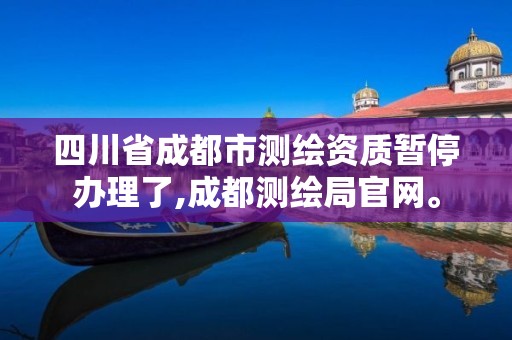 四川省成都市测绘资质暂停办理了,成都测绘局官网。